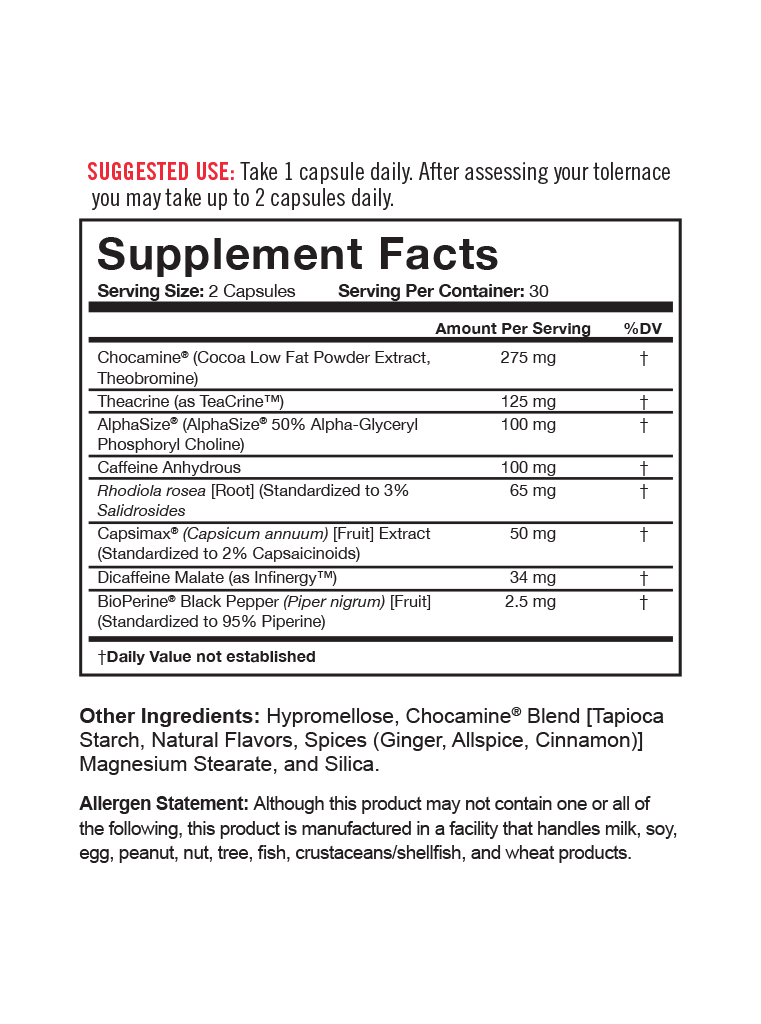 SUGGESTED USE: Take 1 capsule daily. After assessing your tolernace you may take up to 2 capsules daily.

Supplement Facts
Serving Size: 2 Capsules Serving Per Container: 30

| | Amount Per Serving | %DV |
|---|---|---|
| Chocamine® (Cocoa Low Fat Powder Extract, Theobromine) | 275 mg | † |
| Theacrine (as TeaCrine™) | 125 mg | † |
| AlphaSize® (AlphaSize® 50% Alpha-Glyceryl Phosphoryl Choline) | 100 mg | † |
| Caffeine Anhydrous | 100 mg | † |
| Rhodiola rosea [Root] (Standardized to 3% Salidrosides | 65 mg | † |
| Capsimax® (Capsicum annuum) [Fruit] Extract (Standardized to 2% Capsaicinoids) | 50 mg | † |
| Dicaffeine Malate (as Infinergy™) | 34 mg | † |
| BioPerine® Black Pepper (Piper nigrum) [Fruit] (Standardized to 95% Piperine) | 2.5 mg | † |

†Daily Value not established

Other Ingredients: Hypromellose, Chocamine® Blend [Tapioca Starch, Natural Flavors, Spices (Ginger, Allspice, Cinnamon)] Magnesium Stearate, and Silica.

Allergen Statement: Although this product may not contain one or all of the following, this product is manufactured in a facility that handles milk, soy, egg, peanut, nut, tree, fish, crustaceans/shellfish, and wheat products.